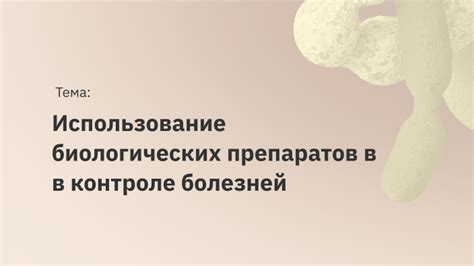 Тема:

Использование биологических препаратов в в контроле болезней